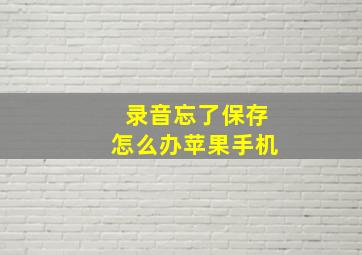 录音忘了保存
怎么办苹果手机